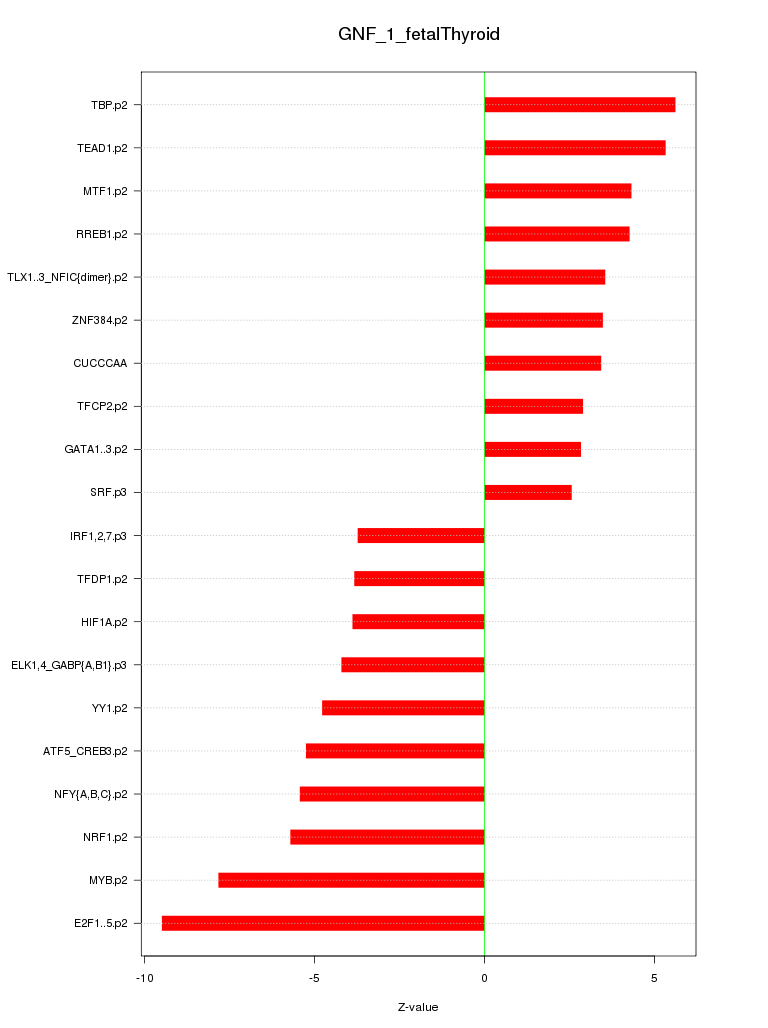 GNF_1_fetalThyroid

TBP.p2
TEAD1.p2
MTF1.p2
RREB1.p2
TLX1..3_NFIC{dimer}.p2
ZNF384.p2
CUCCCAA
TFCP2.p2
GATA1..3.p2
SRF.p3
IRF1,2,7.p3
TFDP1.p2
HIF1A.p2
ELK1,4_GABP{A,B1}.p3
YY1.p2
ATF5_CREB3.p2
NFY{A,B,C}.p2
NRF1.p2
MYB.p2
E2F1..5.p2

-10
-5
0
5

Z-value